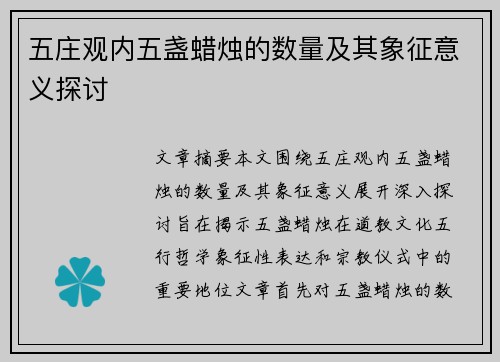 五庄观内五盏蜡烛的数量及其象征意义探讨

文章摘要本文围绕五庄观内五盏蜡烛的数量及其象征意义展开深入探讨旨在揭示五盏蜡烛在道教文化五行哲学象征性表达和宗教仪式中的重要地位文章首先对五盏蜡烛的数